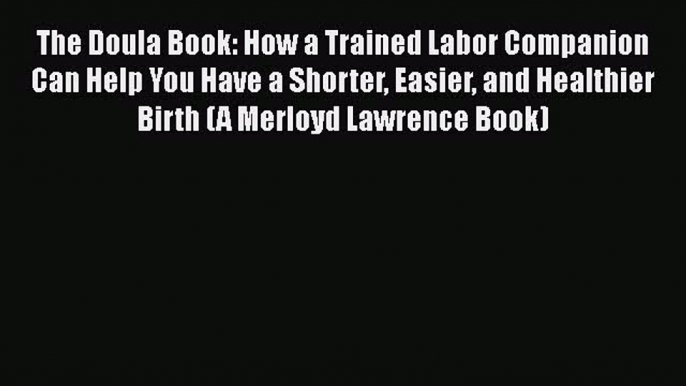 The Doula Book: How a Trained Labor Companion Can Help You Have a Shorter, Easier, and Healthier Birth (A Merloyd Lawrence Book)